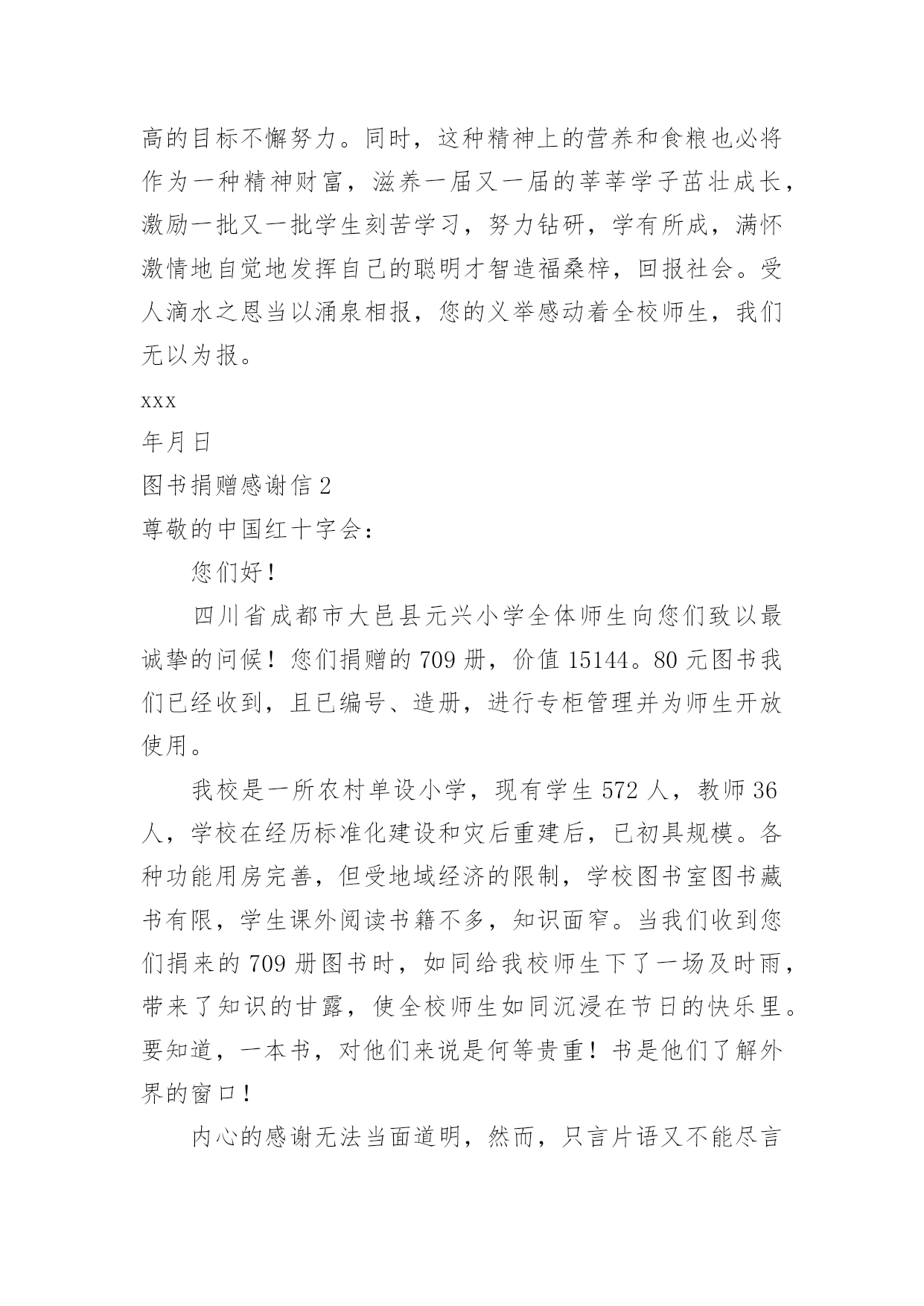 高的目标不懈努力。同时，这种精神上的营养和食粮也必将作为一种精神财富，滋养一届又一届的莘莘学子茁壮成长，激励一批又一批学生刻苦学习，努力钻研，学有所成，满怀激情地自觉地发挥自己的聪明才智造福桑梓，回报社会。受人滴水之恩当以涌泉相报，您的义举感动着全校师生，我们无以为报。

xxx

年月日

图书捐赠感谢信 2

尊敬的中国红十字会：

您们好！

四川省成都市大邑县元兴小学全体师生向您们致以最诚挚的问候！您们捐赠的 709 册，价值 15144。80 元图书我们已经收到，且已编号、造册，进行专柜管理并为师生开放使用。

我校是一所农村单设小学，现有学生 572 人，教师 36 人，学校在经历标准化建设和灾后重建后，已初具规模。各种功能用房完善，但受地域经济的限制，学校图书室图书藏书有限，学生课外阅读书籍不多，知识面窄。当我们收到您们捐来的 709 册图书时，如同给我校师生下了一场及时雨，带来了知识的甘露，使全校师生如同沉浸在节日的快乐里。要知道，一本书，对他们来说是何等贵重！书是他们了解外界的窗口！

内心的感谢无法当面道明，然而，只言片语又不能尽言